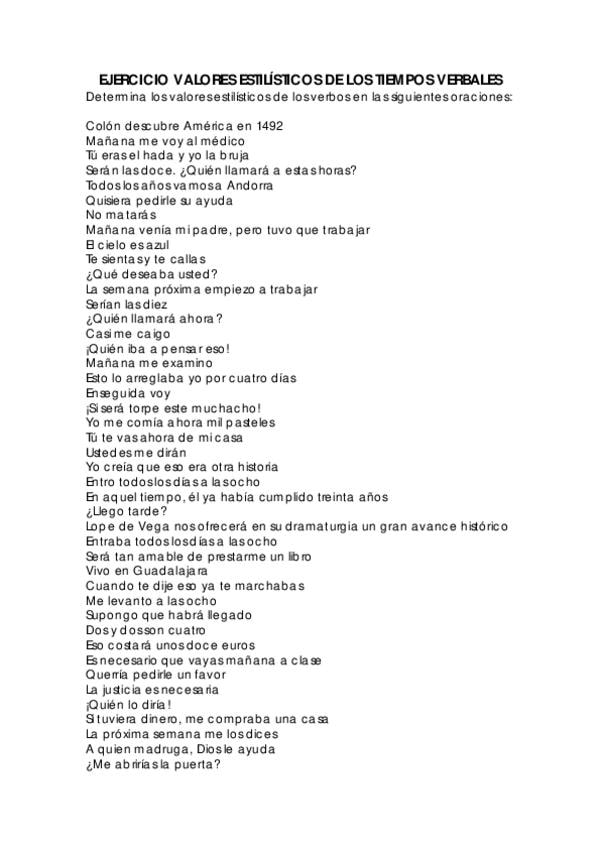 EJERCICIO VALORES ESTILÍSTICOS DE LOS TIEMPOS VERBALES
Determina los valores estilísticos de los verbos en las siguientes oraciones:

Colón descubre América en 1492
Mañana me voy al médico
Tú eras el hada y yo la bruja
Serán las doce. ¿Quién llamará a estas horas?
Todos los años vamos a Andorra
Quisiera pedirle su ayuda
No matarás
Mañana venía mi padre, pero tuvo que trabajar
El cielo es azul
Te sientas y te callas
¿Qué deseaba usted?
La semana próxima empiezo a trabajar
Serían las diez
¿Quién llamará ahora?
Casi me caigo
¡Quién iba a pensar eso!
Mañana me examino
Esto lo arreglaba yo por cuatro días
Enseguida voy
¡Si será torpe este muchacho!
Yo me comía ahora mil pasteles
Tú te vas ahora de mi casa
Ustedes me dirán
Yo creía que eso era otra historia
Entro todos los días a las ocho
En aquel tiempo, él ya había cumplido treinta años
¿Llego tarde?
Lope de Vega nos ofrecerá en su dramaturgia un gran avance histórico
Entraba todos los días a las ocho
Será tan amable de prestarme un libro
Vivo en Guadalajara
Cuando te dije eso ya te marchabas
Me levanto a las ocho
Supongo que habrá llegado
Dos y dos son cuatro
Eso costará unos doce euros
Es necesario que vayas mañana a clase
Querría pedirle un favor
La justicia es necesaria
¡Quién lo diría!
Si tuviera dinero, me compraba una casa
La próxima semana me los dices
A quien madruga, Dios le ayuda
¿Me abrirías la puerta?